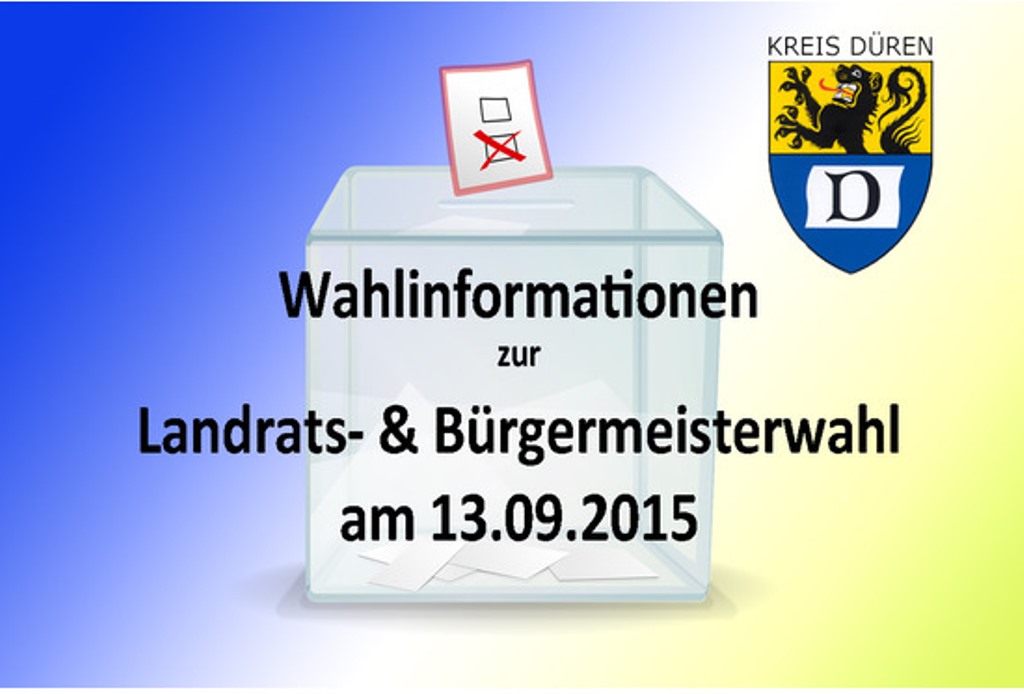 KREIS DÜREN

D

Wahlinformationen
zur
Landrats- & Bürgermeisterwahl
am 13.09.2015